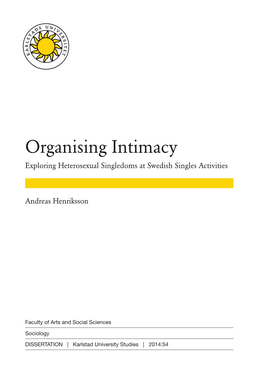 KARLSTADS UNIVERSITET

Organising Intimacy

Exploring Heterosexual Singledoms at Swedish Singles Activities

Andreas Henriksson

Faculty of Arts and Social Sciences

Sociology

DISSERTATION | Karlstad University Studies | 2014:54